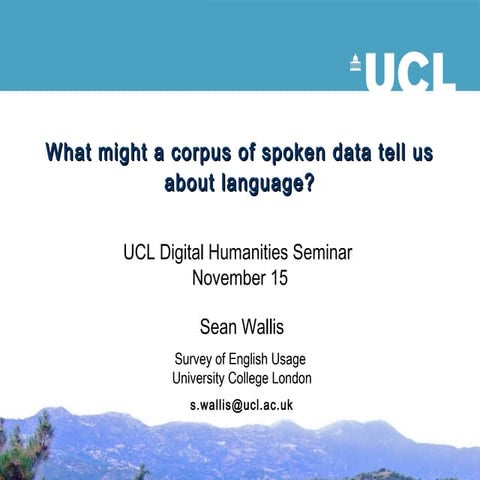 UCL

What might a corpus of spoken data tell us about language?

UCL Digital Humanities Seminar
November 15

Sean Wallis

Survey of English Usage
University College London

s.wallis@ucl.ac.uk